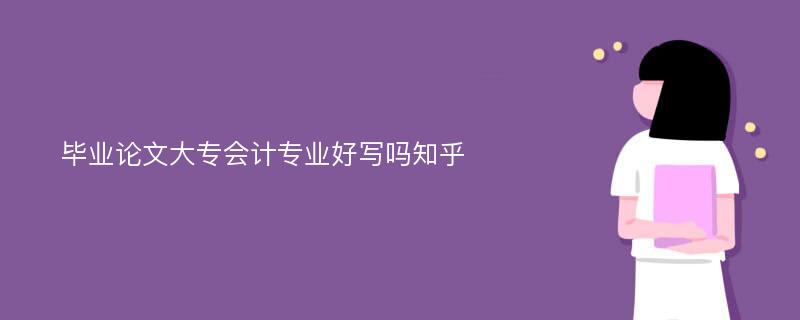 毕业论文大专会计专业好写吗知乎